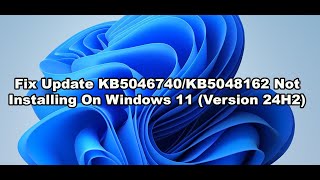 Fix Update KB5046740/KB5048162 Not Installing On Windows 11 (Version 24H2)